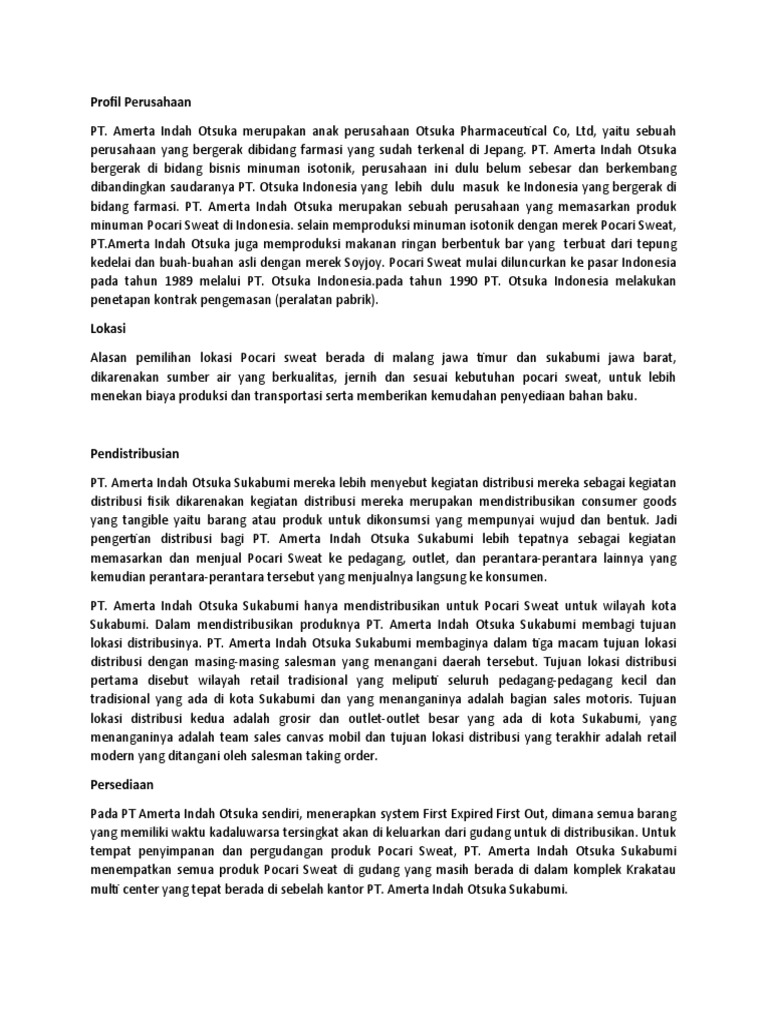 Profil Perusahaan

PT. Amerta Indah Otsuka merupakan anak perusahaan Otsuka Pharmaceutical Co, Ltd, yaitu sebuah perusahaan yang bergerak dibidang farmasi yang sudah terkenal di Jepang. PT. Amerta Indah Otsuka bergerak di bidang bisnis minuman isotonik, perusahaan ini dulu belum sebesar dan berkembang dibandingkan saudaranya PT. Otsuka Indonesia yang lebih dulu masuk ke Indonesia yang bergerak di bidang farmasi. PT. Amerta Indah Otsuka merupakan sebuah perusahaan yang memasarkan produk minuman Pocari Sweat di Indonesia. selain memproduksi minuman isotonik dengan merek Pocari Sweat, PT.Amerta Indah Otsuka juga memproduksi makanan ringan berbentuk bar yang terbuat dari tepung kedelai dan buah-buahan asli dengan merek Soyjoy. Pocari Sweat mulai diluncurkan ke pasar Indonesia pada tahun 1989 melalui PT. Otsuka Indonesia.pada tahun 1990 PT. Otsuka Indonesia melakukan penetapan kontrak pengemasan (peralatan pabrik).

Lokasi

Alasan pemilihan lokasi Pocari sweat berada di malang jawa timur dan sukabumi jawa barat, dikarenakan sumber air yang berkualitas, jernih dan sesuai kebutuhan pocari sweat, untuk lebih menekan biaya produksi dan transportasi serta memberikan kemudahan penyediaan bahan baku.

Pendistribusian

PT. Amerta Indah Otsuka Sukabumi mereka lebih menyebut kegiatan distribusi mereka sebagai kegiatan distribusi fisik dikarenakan kegiatan distribusi mereka merupakan mendistribusikan consumer goods yang tangible yaitu barang atau produk untuk dikonsumsi yang mempunyai wujud dan bentuk. Jadi pengertian distribusi bagi PT. Amerta Indah Otsuka Sukabumi lebih tepatnya sebagai kegiatan memasarkan dan menjual Pocari Sweat ke pedagang, outlet, dan perantara-perantara lainnya yang kemudian perantara-perantara tersebut yang menjualnya langsung ke konsumen.

PT. Amerta Indah Otsuka Sukabumi hanya mendistribusikan untuk Pocari Sweat untuk wilayah kota Sukabumi. Dalam mendistribusikan produknya PT. Amerta Indah Otsuka Sukabumi membagi tujuan lokasi distribusinya. PT. Amerta Indah Otsuka Sukabumi membaginya dalam tiga macam tujuan lokasi distribusi dengan masing-masing salesman yang menangani daerah tersebut. Tujuan lokasi distribusi pertama disebut wilayah retail tradisional yang meliputi seluruh pedagang-pedagang kecil dan tradisional yang ada di kota Sukabumi dan yang menanganinya adalah bagian sales motoris. Tujuan lokasi distribusi kedua adalah grosir dan outlet-outlet besar yang ada di kota Sukabumi, yang menanganinya adalah team sales canvas mobil dan tujuan lokasi distribusi yang terakhir adalah retail modern yang ditangani oleh salesman taking order.

Persediaan

Pada PT Amerta Indah Otsuka sendiri, menerapkan system First Expired First Out, dimana semua barang yang memiliki waktu kadaluwarsa tersingkat akan di keluarkan dari gudang untuk di distribusikan. Untuk tempat penyimpanan dan pergudangan produk Pocari Sweat, PT. Amerta Indah Otsuka Sukabumi menempatkan semua produk Pocari Sweat di gudang yang masih berada di dalam komplek Krakatau multi center yang tepat berada di sebelah kantor PT. Amerta Indah Otsuka Sukabumi.